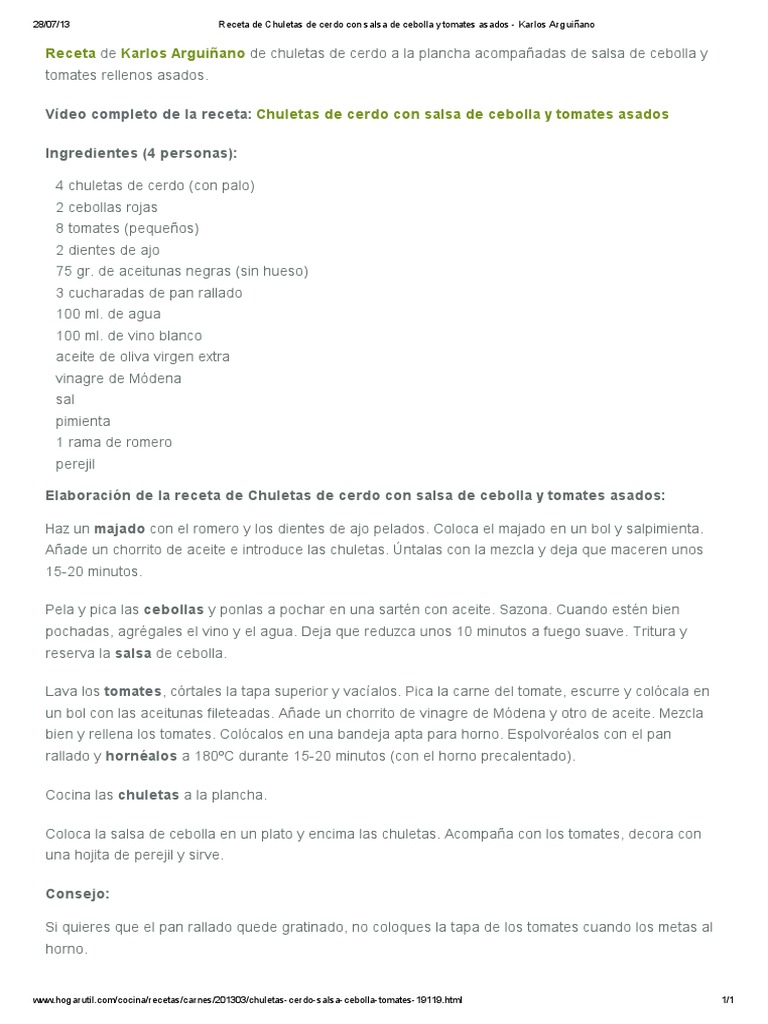 28/07/13 Receta de Chuletas de cerdo con salsa de cebolla y tomates asados - Karlos Arguiñano

Receta de Karlos Arguiñano de chuletas de cerdo a la plancha acompañadas de salsa de cebolla y tomates rellenos asados.

Vídeo completo de la receta: Chuletas de cerdo con salsa de cebolla y tomates asados

Ingredientes (4 personas):

4 chuletas de cerdo (con palo)
2 cebollas rojas
8 tomates (pequeños)
2 dientes de ajo
75 gr. de aceitunas negras (sin hueso)
3 cucharadas de pan rallado
100 ml. de agua
100 ml. de vino blanco
aceite de oliva virgen extra
vinagre de Módena
sal
pimienta
1 rama de romero
perejil

Elaboración de la receta de Chuletas de cerdo con salsa de cebolla y tomates asados:

Haz un majado con el romero y los dientes de ajo pelados. Coloca el majado en un bol y salpimienta. Añade un chorrito de aceite e introduce las chuletas. Úntalas con la mezcla y deja que maceren unos 15-20 minutos.

Pela y pica las cebollas y ponlas a pochar en una sartén con aceite. Sazona. Cuando estén bien pochadas, agrégales el vino y el agua. Deja que reduzca unos 10 minutos a fuego suave. Tritura y reserva la salsa de cebolla.

Lava los tomates, córtales la tapa superior y vacíalos. Pica la carne del tomate, escurre y colócala en un bol con las aceitunas fileteadas. Añade un chorrito de vinagre de Módena y otro de aceite. Mezcla bien y rellena los tomates. Colócalos en una bandeja apta para horno. Espolvoréalos con el pan rallado y hornéalos a 180ºC durante 15-20 minutos (con el horno precalentado).

Cocina las chuletas a la plancha.

Coloca la salsa de cebolla en un plato y encima las chuletas. Acompaña con los tomates, decora con una hojita de perejil y sirve.

Consejo:

Si quieres que el pan rallado quede gratinado, no coloques la tapa de los tomates cuando los metas al horno.

www.hogarutil.com/cocina/recetas/carnes/201303/chuletas-cerdo-salsa-cebolla-tomates-19119.html 1/1